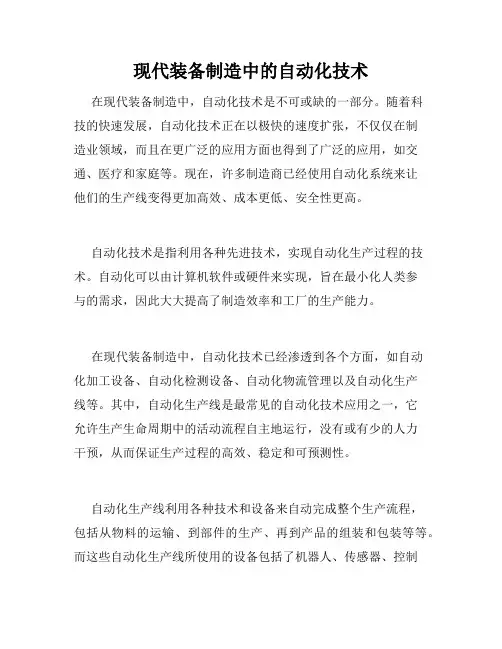 现代装备制造中的自动化技术

在现代装备制造中，自动化技术是不可或缺的一部分。随着科技的快速发展，自动化技术正在以极快的速度扩张，不仅仅在制造业领域，而且在更广泛的应用方面也得到了广泛的应用，如交通、医疗和家庭等。现在，许多制造商已经使用自动化系统来让他们的生产线变得更加高效、成本更低、安全性更高。

自动化技术是指利用各种先进技术，实现自动化生产过程的技术。自动化可以由计算机软件或硬件来实现，旨在最小化人类参与的需求，因此大大提高了制造效率和工厂的生产能力。

在现代装备制造中，自动化技术已经渗透到各个方面，如自动化加工设备、自动化检测设备、自动化物流管理以及自动化生产线等。其中，自动化生产线是最常见的自动化技术应用之一，它允许生产生命周期中的活动流程自主地运行，没有或有少的人力干预，从而保证生产过程的高效、稳定和可预测性。

自动化生产线利用各种技术和设备来自动完成整个生产流程，包括从物料的运输、到部件的生产、再到产品的组装和包装等等。而这些自动化生产线所使用的设备包括了机器人、传感器、控制